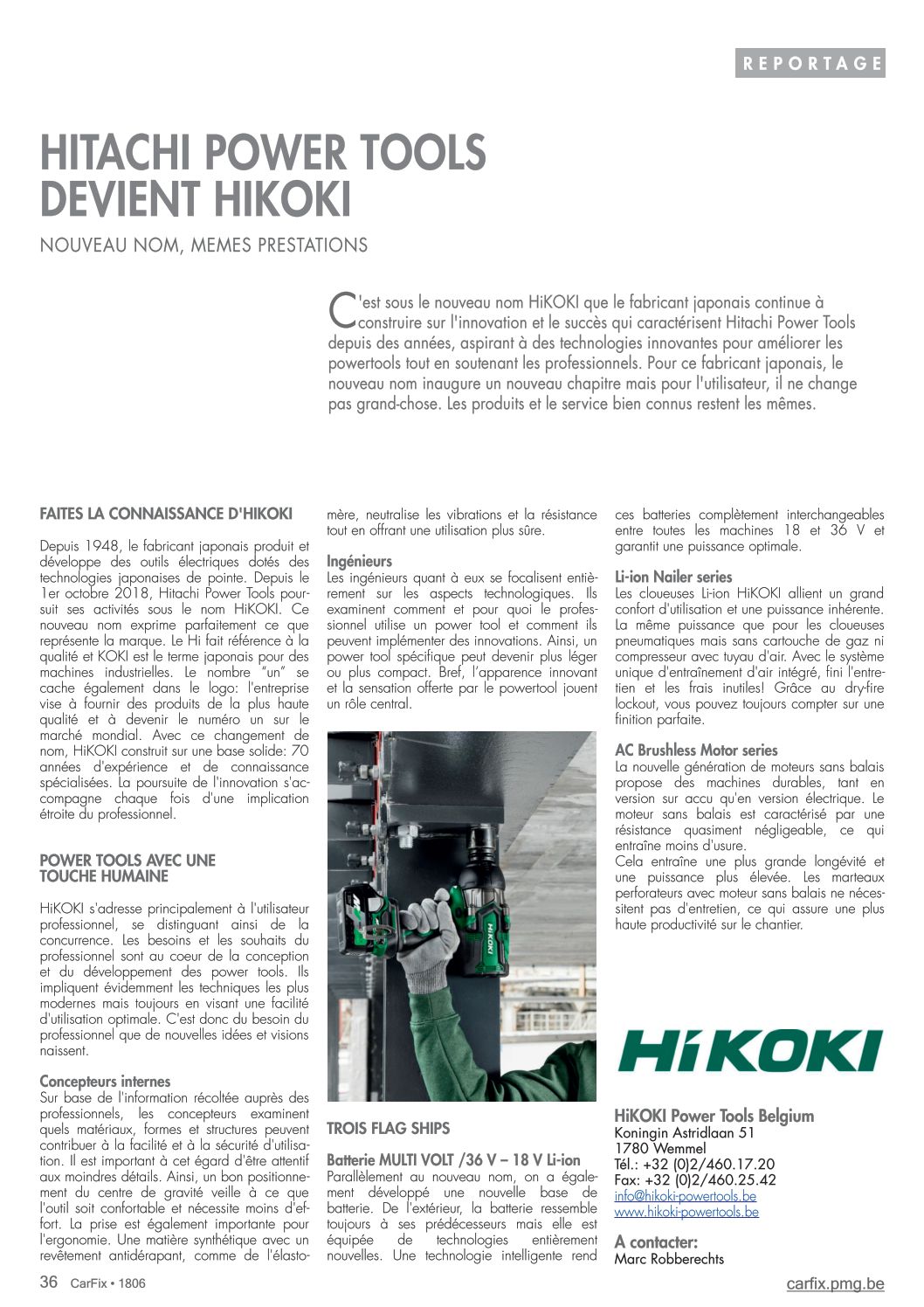 REPORTAGE

HITACHI POWER TOOLS DEVIENT HIKOKI

NOUVEAU NOM, MEMES PRESTATIONS

C'est sous le nouveau nom HiKOKI que le fabricant japonais continue à construire sur l'innovation et le succès qui caractérisent Hitachi Power Tools depuis des années, aspirant à des technologies innovantes pour améliorer les powertools tout en soutenant les professionnels. Pour ce fabricant japonais, le nouveau nom inaugure un nouveau chapitre mais pour l'utilisateur, il ne change pas grand-chose. Les produits et le service bien connus restent les mêmes.

FAITES LA CONNAISSANCE D'HIKOKI

Depuis 1948, le fabricant japonais produit et développe des outils électriques dotés des technologies japonaises de pointe. Depuis le 1er octobre 2018, Hitachi Power Tools poursuit ses activités sous le nom HiKOKI. Ce nouveau nom exprime parfaitement ce que représente la marque. Le Hi fait référence à la qualité et KOKI est le terme japonais pour des machines industrielles. Le nombre "un" se cache également dans le logo: l'entreprise vise à fournir des produits de la plus haute qualité et à devenir le numéro un sur le marché mondial. Avec ce changement de nom, HiKOKI construit sur une base solide: 70 années d'expérience et de connaissance spécialisées. La poursuite de l'innovation s'accompagne chaque fois d'une implication étroite du professionnel.

POWER TOOLS AVEC UNE TOUCHE HUMAINE

HiKOKI s'adresse principalement à l'utilisateur professionnel, se distinguant ainsi de la concurrence. Les besoins et les souhaits du professionnel sont au coeur de la conception et du développement des power tools. Ils impliquent évidemment les techniques les plus modernes mais toujours en visant une facilité d'utilisation optimale. C'est donc du besoin du professionnel que de nouvelles idées et visions naissent.

Concepteurs internes
Sur base de l'information récoltée auprès des professionnels, les concepteurs examinent quels matériaux, formes et structures peuvent contribuer à la facilité et à la sécurité d'utilisation. Il est important à cet égard d'être attentif aux moindres détails. Ainsi, un bon positionnement du centre de gravité veille à ce que l'outil soit confortable et nécessite moins d'effort. La prise est également importante pour l'ergonomie. Une matière synthétique avec un revêtement antidérapant, comme de l'élastomère, neutralise les vibrations et la résistance tout en offrant une utilisation plus sûre.

Ingénieurs
Les ingénieurs quant à eux se focalisent entièrement sur les aspects technologiques. Ils examinent comment et pour quoi le professionnel utilise un power tool et comment ils peuvent implémenter des innovations. Ainsi, un power tool spécifique peut devenir plus léger ou plus compact. Bref, l'apparence innovant et la sensation offerte par le powertool jouent un rôle central.

HiKOKI

TROIS FLAG SHIPS

Batterie MULTI VOLT /36 V – 18 V Li-ion
Parallèlement au nouveau nom, on a également développé une nouvelle base de batterie. De l'extérieur, la batterie ressemble toujours à ses prédécesseurs mais elle est équipée de technologies entièrement nouvelles. Une technologie intelligente rend ces batteries complètement interchangeables entre toutes les machines 18 et 36 V et garantit une puissance optimale.

Li-ion Nailer series
Les cloueuses Li-ion HiKOKI allient un grand confort d'utilisation et une puissance inhérente. La même puissance que pour les cloueuses pneumatiques mais sans cartouche de gaz ni compresseur avec tuyau d'air. Avec le système unique d'entraînement d'air intégré, fini l'entretien et les frais inutiles! Grâce au dry-fire lockout, vous pouvez toujours compter sur une finition parfaite.

AC Brushless Motor series
La nouvelle génération de moteurs sans balais propose des machines durables, tant en version sur accu qu'en version électrique. Le moteur sans balais est caractérisé par une résistance quasiment négligeable, ce qui entraîne moins d'usure.
Cela entraîne une plus grande longévité et une puissance plus élevée. Les marteaux perforateurs avec moteur sans balais ne nécessitent pas d'entretien, ce qui assure une plus haute productivité sur le chantier.

HiKOKI

HiKOKI Power Tools Belgium
Koningin Astridlaan 51
1780 Wemmel
Tél.: +32 (0)2/460.17.20
Fax: +32 (0)2/460.25.42
info@hikoki-powertools.be
www.hikoki-powertools.be

A contacter:
Marc Robberechts

36 CarFix • 1806
carfix.pmg.be